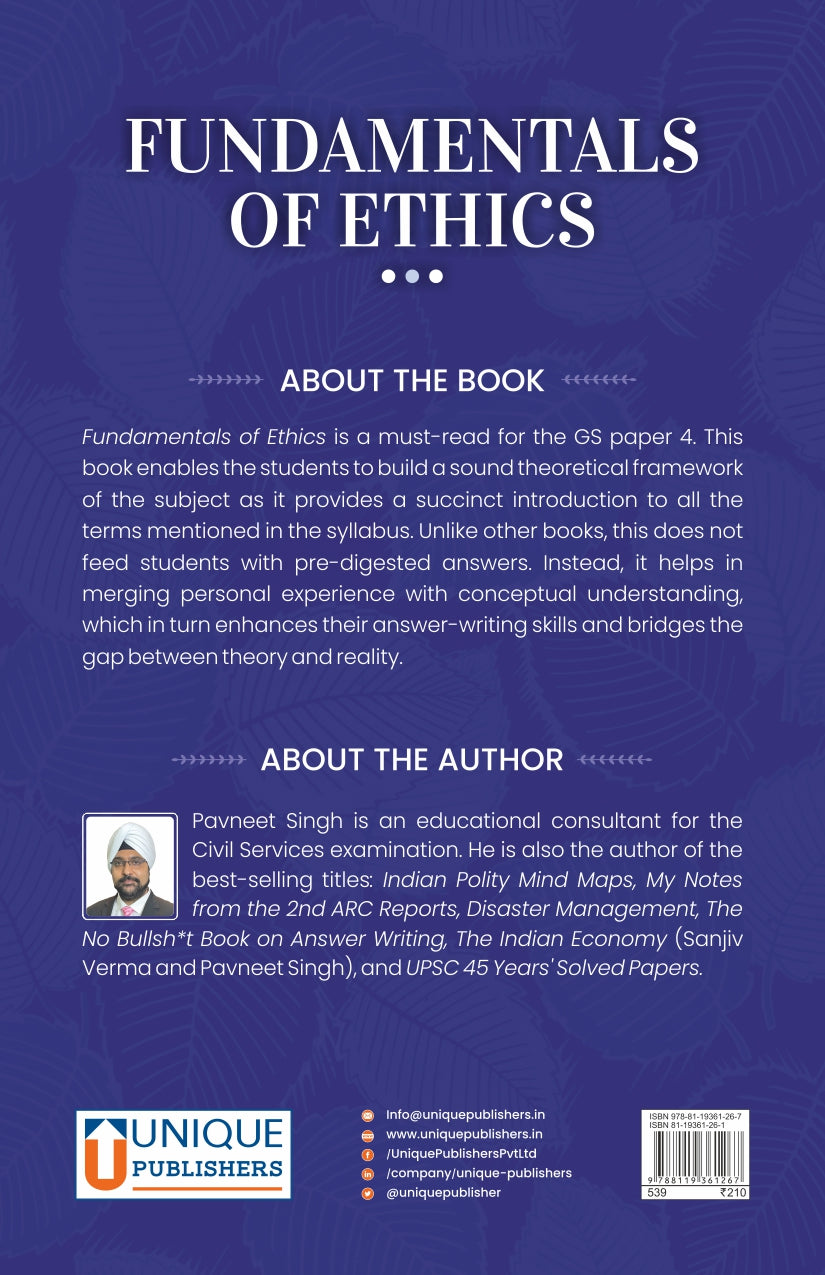 FUNDAMENTALS OF ETHICS

ABOUT THE BOOK

Fundamentals of Ethics is a must-read for the GS paper 4. This book enables the students to build a sound theoretical framework of the subject as it provides a succinct introduction to all the terms mentioned in the syllabus. Unlike other books, this does not feed students with pre-digested answers. Instead, it helps in merging personal experience with conceptual understanding, which in turn enhances their answer-writing skills and bridges the gap between theory and reality.

ABOUT THE AUTHOR

Pavneet Singh is an educational consultant for the Civil Services examination. He is also the author of the best-selling titles: Indian Polity Mind Maps, My Notes from the 2nd ARC Reports, Disaster Management, The No Bullsh*t Book on Answer Writing, The Indian Economy (Sanjiv Verma and Pavneet Singh), and UPSC 45 Years' Solved Papers.

UNIQUE PUBLISHERS

Info@uniquepublishers.in
www.uniquepublishers.in
/UniquePublishersPvtLtd
/company/unique-publishers
@uniquepublisher

ISBN 978-81-19361-26-7
ISBN 81-19361-26-1
9 788119 361267
539 ₹210